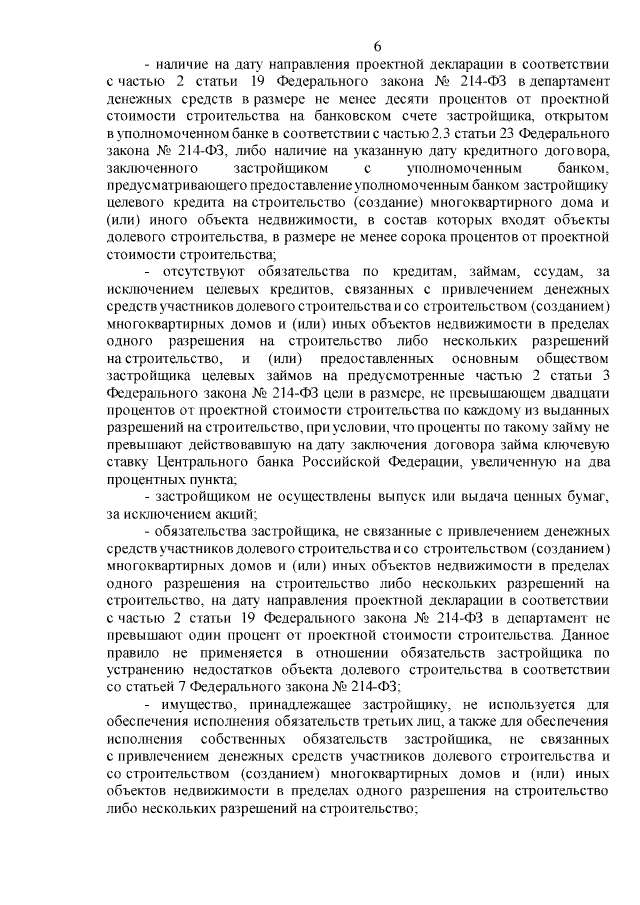 6

- наличие на дату направления проектной декларации в соответствии с частью 2 статьи 19 Федерального закона № 214-ФЗ в департамент денежных средств в размере не менее десяти процентов от проектной стоимости строительства на банковском счете застройщика, открытом в уполномоченном банке в соответствии с частью 2.3 статьи 23 Федерального закона № 214-ФЗ, либо наличие на указанную дату кредитного договора, заключенного застройщиком с уполномоченным банком, предусматривающего предоставление уполномоченным банком застройщику целевого кредита на строительство (создание) многоквартирного дома и (или) иного объекта недвижимости, в состав которых входят объекты долевого строительства, в размере не менее сорока процентов от проектной стоимости строительства;

- отсутствуют обязательства по кредитам, займам, ссудам, за исключением целевых кредитов, связанных с привлечением денежных средств участников долевого строительства и со строительством (созданием) многоквартирных домов и (или) иных объектов недвижимости в пределах одного разрешения на строительство либо нескольких разрешений на строительство, и (или) предоставленных основным обществом застройщика целевых займов на предусмотренные частью 2 статьи 3 Федерального закона № 214-ФЗ цели в размере, не превышающем двадцати процентов от проектной стоимости строительства по каждому из выданных разрешений на строительство, при условии, что проценты по такому займу не превышают действовавшую на дату заключения договора займа ключевую ставку Центрального банка Российской Федерации, увеличенную на два процентных пункта;

- застройщиком не осуществлены выпуск или выдача ценных бумаг, за исключением акций;

- обязательства застройщика, не связанные с привлечением денежных средств участников долевого строительства и со строительством (созданием) многоквартирных домов и (или) иных объектов недвижимости в пределах одного разрешения на строительство либо нескольких разрешений на строительство, на дату направления проектной декларации в соответствии с частью 2 статьи 19 Федерального закона № 214-ФЗ в департамент не превышают один процент от проектной стоимости строительства. Данное правило не применяется в отношении обязательств застройщика по устранению недостатков объекта долевого строительства в соответствии со статьей 7 Федерального закона № 214-ФЗ;

- имущество, принадлежащее застройщику, не используется для обеспечения исполнения обязательств третьих лиц, а также для обеспечения исполнения собственных обязательств застройщика, не связанных с привлечением денежных средств участников долевого строительства и со строительством (созданием) многоквартирных домов и (или) иных объектов недвижимости в пределах одного разрешения на строительство либо нескольких разрешений на строительство;